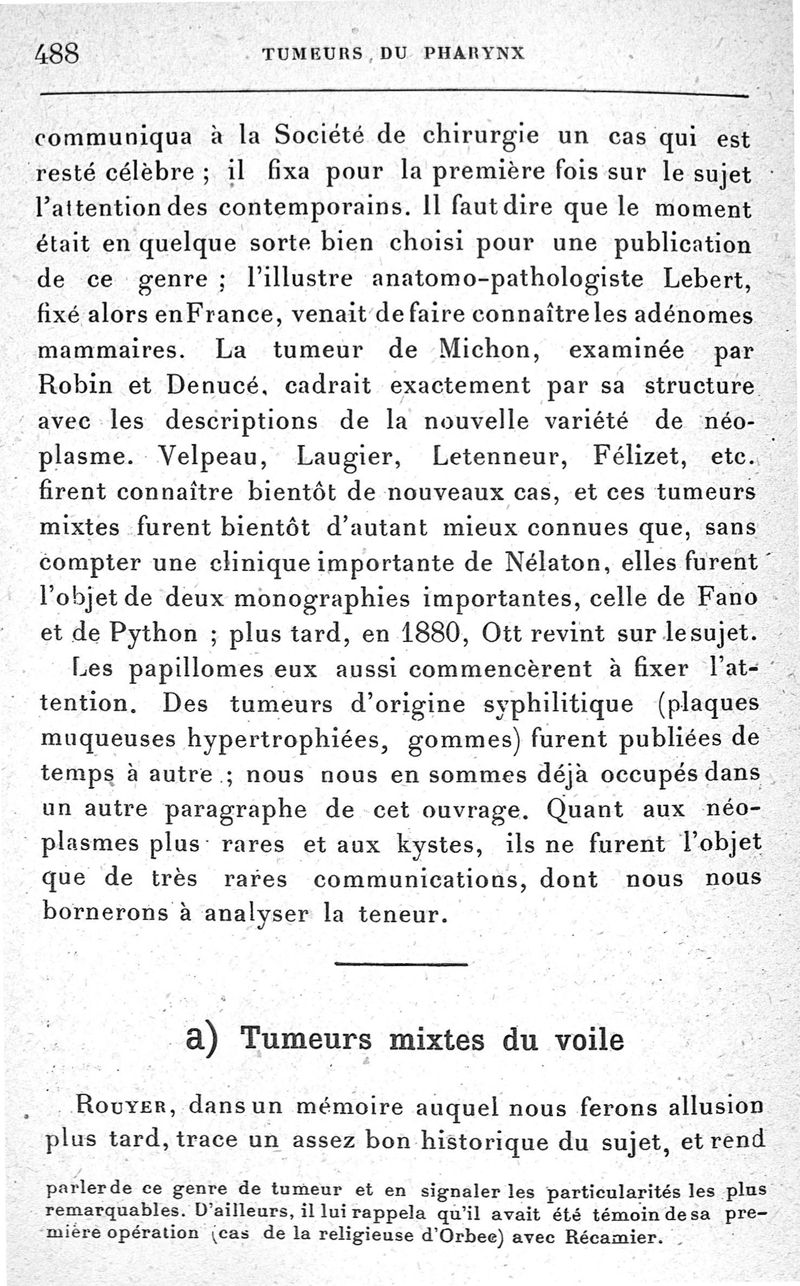 488 TUMEURS DU PHARYNX

communiqua à la Société de chirurgie un cas qui est resté célèbre ; il fixa pour la première fois sur le sujet l'attention des contemporains. Il faut dire que le moment était en quelque sorte bien choisi pour une publication de ce genre ; l'illustre anatomo-pathologiste Lebert, fixé alors en France, venait de faire connaître les adénomes mammaires. La tumeur de Michon, examinée par Robin et Denucé, cadrait exactement par sa structure avec les descriptions de la nouvelle variété de néoplasme. Velpeau, Laugier, Letenneur, Félizet, etc. firent connaître bientôt de nouveaux cas, et ces tumeurs mixtes furent bientôt d'autant mieux connues que, sans compter une clinique importante de Nélaton, elles furent l'objet de deux monographies importantes, celle de Fano et de Python ; plus tard, en 1880, Ott revint sur le sujet.

Les papillomes eux aussi commencèrent à fixer l'attention. Des tumeurs d'origine syphilitique (plaques muqueuses hypertrophiées, gommes) furent publiées de temps à autre ; nous nous en sommes déjà occupés dans un autre paragraphe de cet ouvrage. Quant aux néoplasmes plus rares et aux kystes, ils ne furent l'objet que de très rares communications, dont nous nous bornerons à analyser la teneur.

a) Tumeurs mixtes du voile

Rouyer, dans un mémoire auquel nous ferons allusion plus tard, trace un assez bon historique du sujet, et rend

parler de ce genre de tumeur et en signaler les particularités les plus remarquables. D'ailleurs, il lui rappela qu'il avait été témoin de sa première opération (cas de la religieuse d'Orbee) avec Récamier.